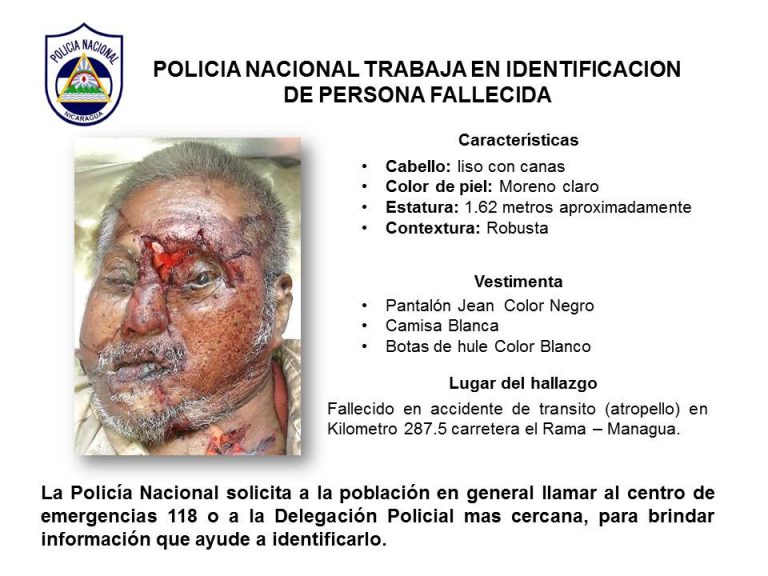 POLICIA NACIONAL
NICARAGUA

POLICIA NACIONAL TRABAJA EN IDENTIFICACION DE PERSONA FALLECIDA

Características

• Cabello: liso con canas
• Color de piel: Moreno claro
• Estatura: 1.62 metros aproximadamente
• Contextura: Robusta

Vestimenta

• Pantalón Jean Color Negro
• Camisa Blanca
• Botas de hule Color Blanco

Lugar del hallazgo

Fallecido en accidente de transito (atropello) en Kilometro 287.5 carretera el Rama – Managua.

La Policía Nacional solicita a la población en general llamar al centro de emergencias 118 o a la Delegación Policial mas cercana, para brindar información que ayude a identificarlo.